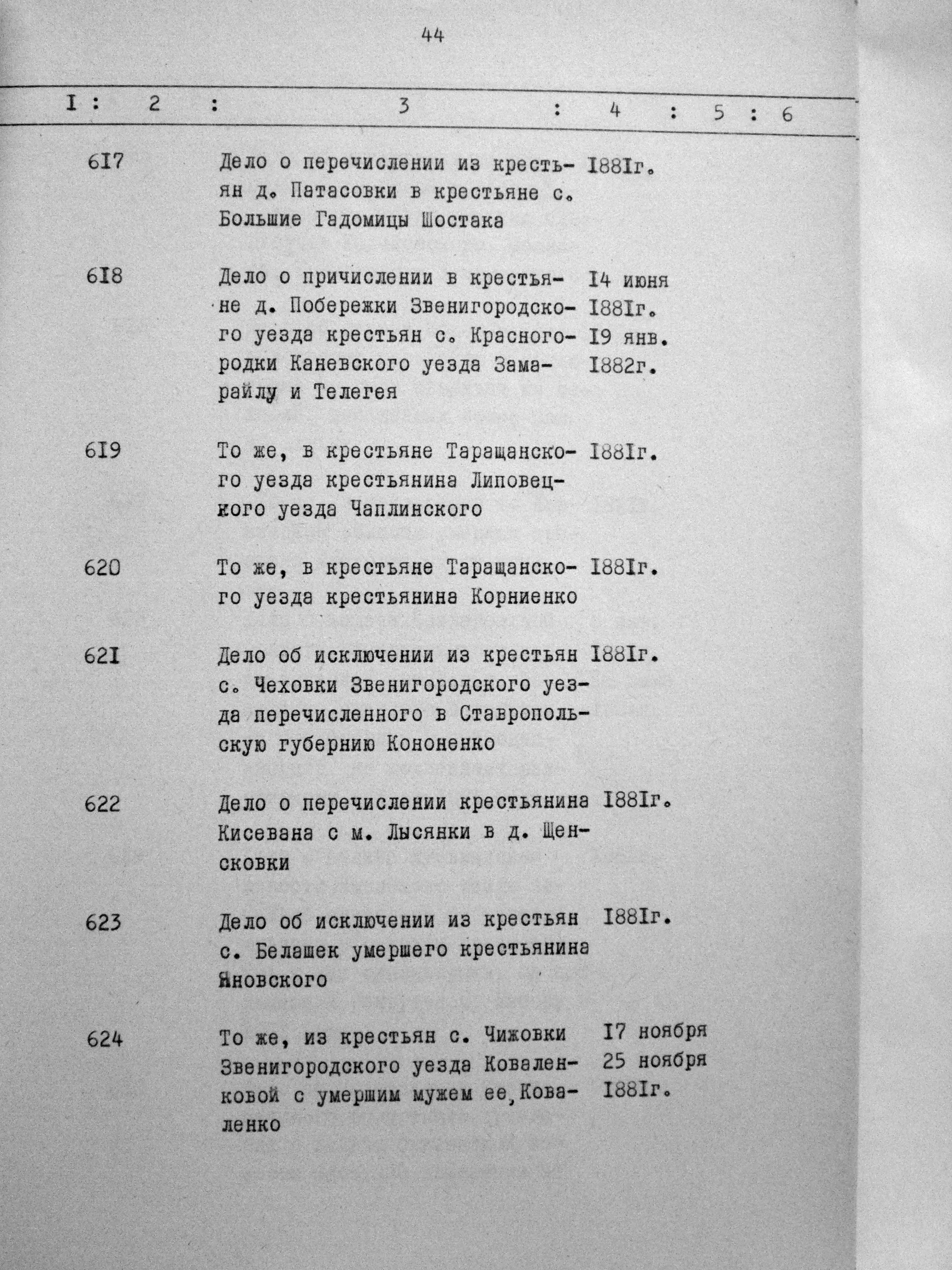 44

| I | 2 | 3 | 4 | 5 | 6 |
|---|---|---|---|---|---|
| | 6I7 | Дело о перечислении из крестьян д. Патасовки в крестьяне с. Большие Гадомицы Шостака | I88Iг. | | |
| | 6I8 | Дело о причислении в крестьяне д. Побережки Звенигородского уезда крестьян с. Красногородки Каневского уезда Замарайлу и Телегея | I4 июня I88Iг. I9 янв. I882г. | | |
| | 6I9 | То же, в крестьяне Таращанского уезда крестьянина Липовецкого уезда Чаплинского | I88Iг. | | |
| | 620 | То же, в крестьяне Таращанского уезда крестьянина Корниенко | I88Iг. | | |
| | 62I | Дело об исключении из крестьян с. Чеховки Звенигородского уезда перечисленного в Ставропольскую губернию Кононенко | I88Iг. | | |
| | 622 | Дело о перечислении крестьянина Кисевана с м. Лысянки в д. Щенсковки | I88Iг. | | |
| | 623 | Дело об исключении из крестьян с. Белашек умершего крестьянина Яновского | I88Iг. | | |
| | 624 | То же, из крестьян с. Чижовки Звенигородского уезда Коваленковой с умершим мужем ее, Коваленко | I7 ноября 25 ноября I88Iг. | | |